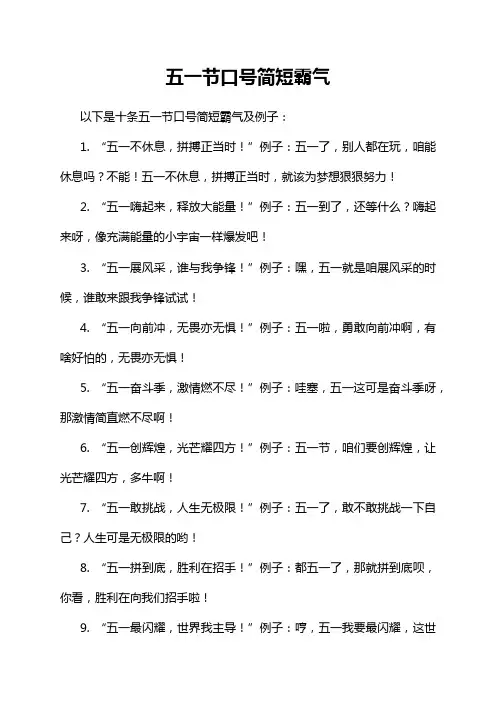 五一节口号简短霸气

以下是十条五一节口号简短霸气及例子：

1. “五一不休息，拼搏正当时！”例子：五一了，别人都在玩，咱能休息吗？不能！五一不休息，拼搏正当时，就该为梦想狠狠努力！

2. “五一嗨起来，释放大能量！”例子：五一到了，还等什么？嗨起来呀，像充满能量的小宇宙一样爆发吧！

3. “五一展风采，谁与我争锋！”例子：嘿，五一就是咱展风采的时候，谁敢来跟我争锋试试！

4. “五一向前冲，无畏亦无惧！”例子：五一啦，勇敢向前冲啊，有啥好怕的，无畏亦无惧！

5. “五一奋斗季，激情燃不尽！”例子：哇塞，五一这可是奋斗季呀，那激情简直燃不尽啊！

6. “五一创辉煌，光芒耀四方！”例子：五一节，咱们要创辉煌，让光芒耀四方，多牛啊！

7. “五一敢挑战，人生无极限！”例子：五一了，敢不敢挑战一下自己？人生可是无极限的哟！

8. “五一拼到底，胜利在招手！”例子：都五一了，那就拼到底呗，你看，胜利在向我们招手啦！

9. “五一最闪耀，世界我主导！”例子：哼，五一我要最闪耀，这世